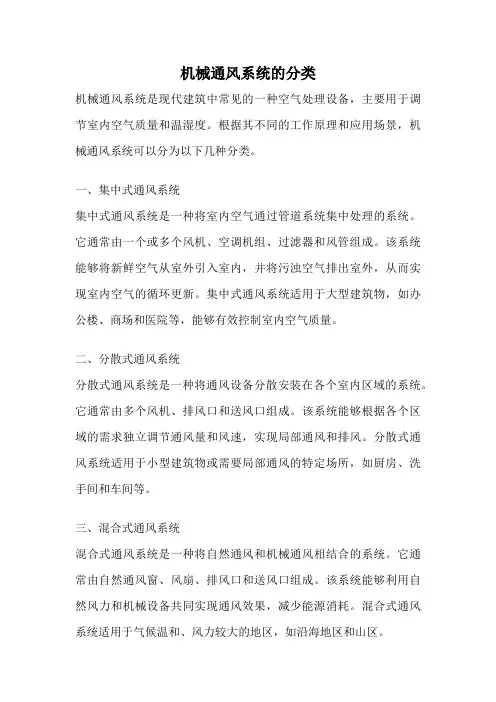 机械通风系统的分类

机械通风系统是现代建筑中常见的一种空气处理设备，主要用于调节室内空气质量和温湿度。根据其不同的工作原理和应用场景，机械通风系统可以分为以下几种分类。

一、集中式通风系统

集中式通风系统是一种将室内空气通过管道系统集中处理的系统。它通常由一个或多个风机、空调机组、过滤器和风管组成。该系统能够将新鲜空气从室外引入室内，并将污浊空气排出室外，从而实现室内空气的循环更新。集中式通风系统适用于大型建筑物，如办公楼、商场和医院等，能够有效控制室内空气质量。

二、分散式通风系统

分散式通风系统是一种将通风设备分散安装在各个室内区域的系统。它通常由多个风机、排风口和送风口组成。该系统能够根据各个区域的需求独立调节通风量和风速，实现局部通风和排风。分散式通风系统适用于小型建筑物或需要局部通风的特定场所，如厨房、洗手间和车间等。

三、混合式通风系统

混合式通风系统是一种将自然通风和机械通风相结合的系统。它通常由自然通风窗、风扇、排风口和送风口组成。该系统能够利用自然风力和机械设备共同实现通风效果，减少能源消耗。混合式通风系统适用于气候温和、风力较大的地区，如沿海地区和山区。